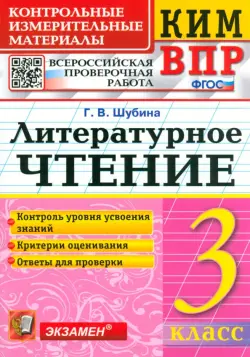 КОНТРОЛЬНЫЕ ИЗМЕРИТЕЛЬНЫЕ МАТЕРИАЛЫ

КИМ

ВСЕРОССИЙСКАЯ ПРОВЕРОЧНАЯ РАБОТА

ВПР

ФГОС

Г. В. Шубина

Литературное ЧТЕНИЕ

Контроль уровня усвоения знаний

Критерии оценивания

Ответы для проверки

3 класс

ЭКЗАМЕН®